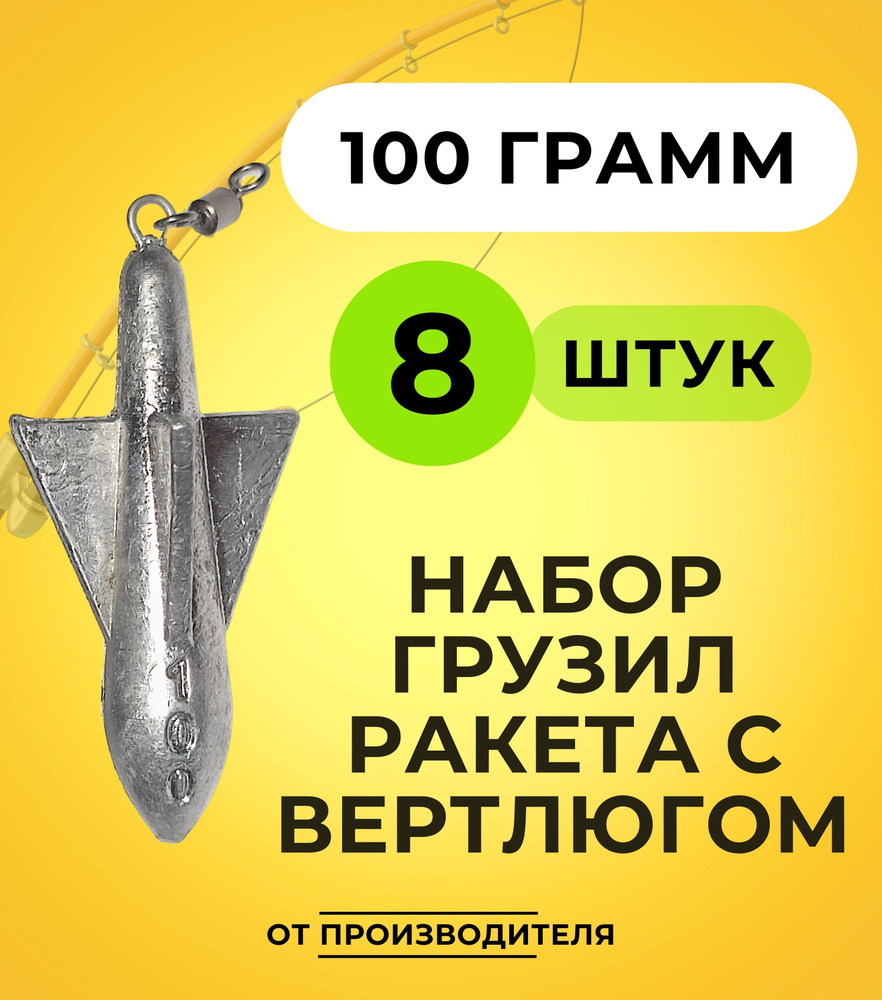 100 ГРАММ

8 ШТУК

100

НАБОР ГРУЗИЛ РАКЕТА С ВЕРТЛЮГОМ

ОТ ПРОИЗВОДИТЕЛЯ